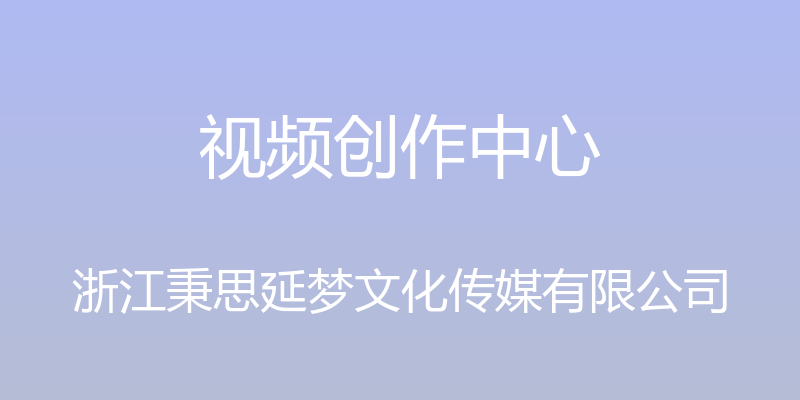 视频创作中心

浙江秉思延梦文化传媒有限公司